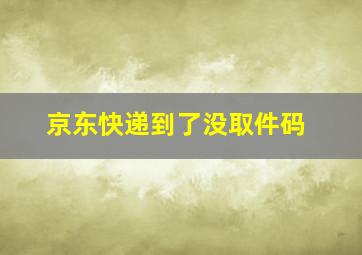 京东快递到了没取件码